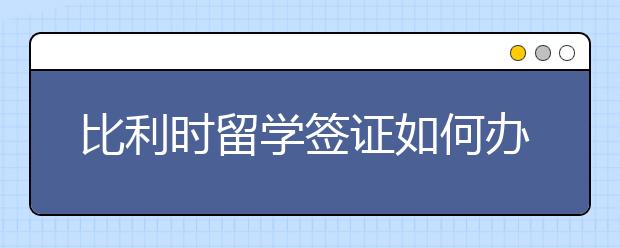 比利时留学签证如何办